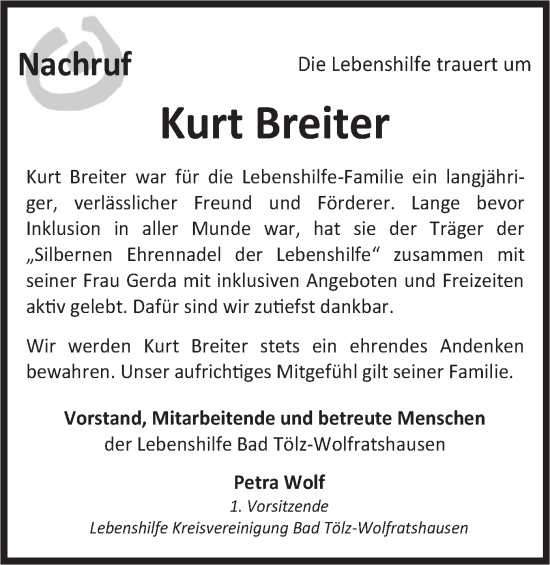 Nachruf

Die Lebenshilfe trauert um

Kurt Breiter

Kurt Breiter war für die Lebenshilfe-Familie ein langjähriger, verlässlicher Freund und Förderer. Lange bevor Inklusion in aller Munde war, hat sie der Träger der „Silbernen Ehrennadel der Lebenshilfe“ zusammen mit seiner Frau Gerda mit inklusiven Angeboten und Freizeiten aktiv gelebt. Dafür sind wir zutiefst dankbar.

Wir werden Kurt Breiter stets ein ehrendes Andenken bewahren. Unser aufrichtiges Mitgefühl gilt seiner Familie.

Vorstand, Mitarbeitende und betreute Menschen
der Lebenshilfe Bad Tölz-Wolfratshausen

Petra Wolf
1. Vorsitzende
Lebenshilfe Kreisvereinigung Bad Tölz-Wolfratshausen